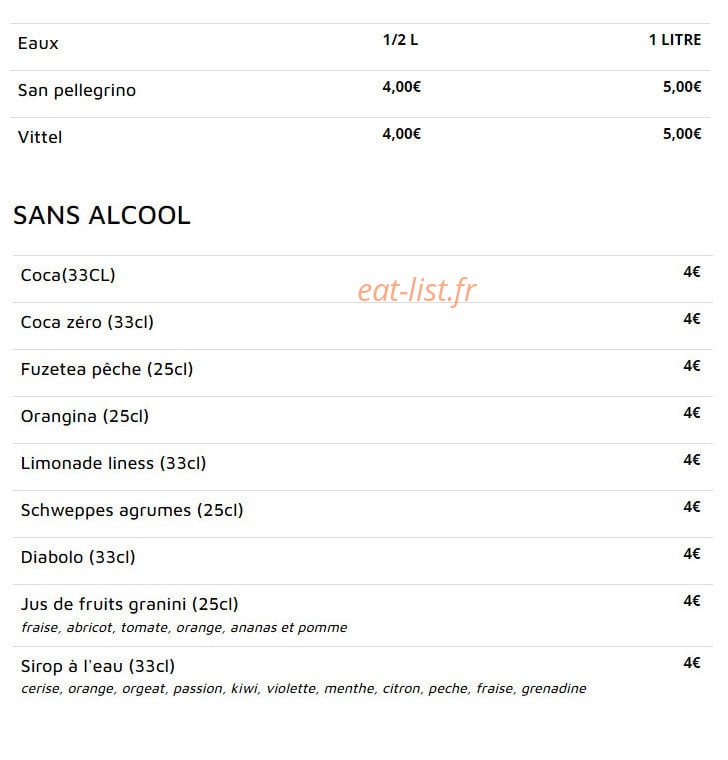 | Eaux | 1/2 L | 1 LITRE |
|---|---|---|
| San pellegrino | 4,00€ | 5,00€ |
| Vittel | 4,00€ | 5,00€ |

SANS ALCOOL

eat-list.fr

| | |
|---|---|
| Coca(33CL) | 4€ |
| Coca zéro (33cl) | 4€ |
| Fuzetea pêche (25cl) | 4€ |
| Orangina (25cl) | 4€ |
| Limonade liness (33cl) | 4€ |
| Schweppes agrumes (25cl) | 4€ |
| Diabolo (33cl) | 4€ |
| Jus de fruits granini (25cl) fraise, abricot, tomate, orange, ananas et pomme | 4€ |
| Sirop à l'eau (33cl) cerise, orange, orgeat, passion, kiwi, violette, menthe, citron, peche, fraise, grenadine | 4€ |